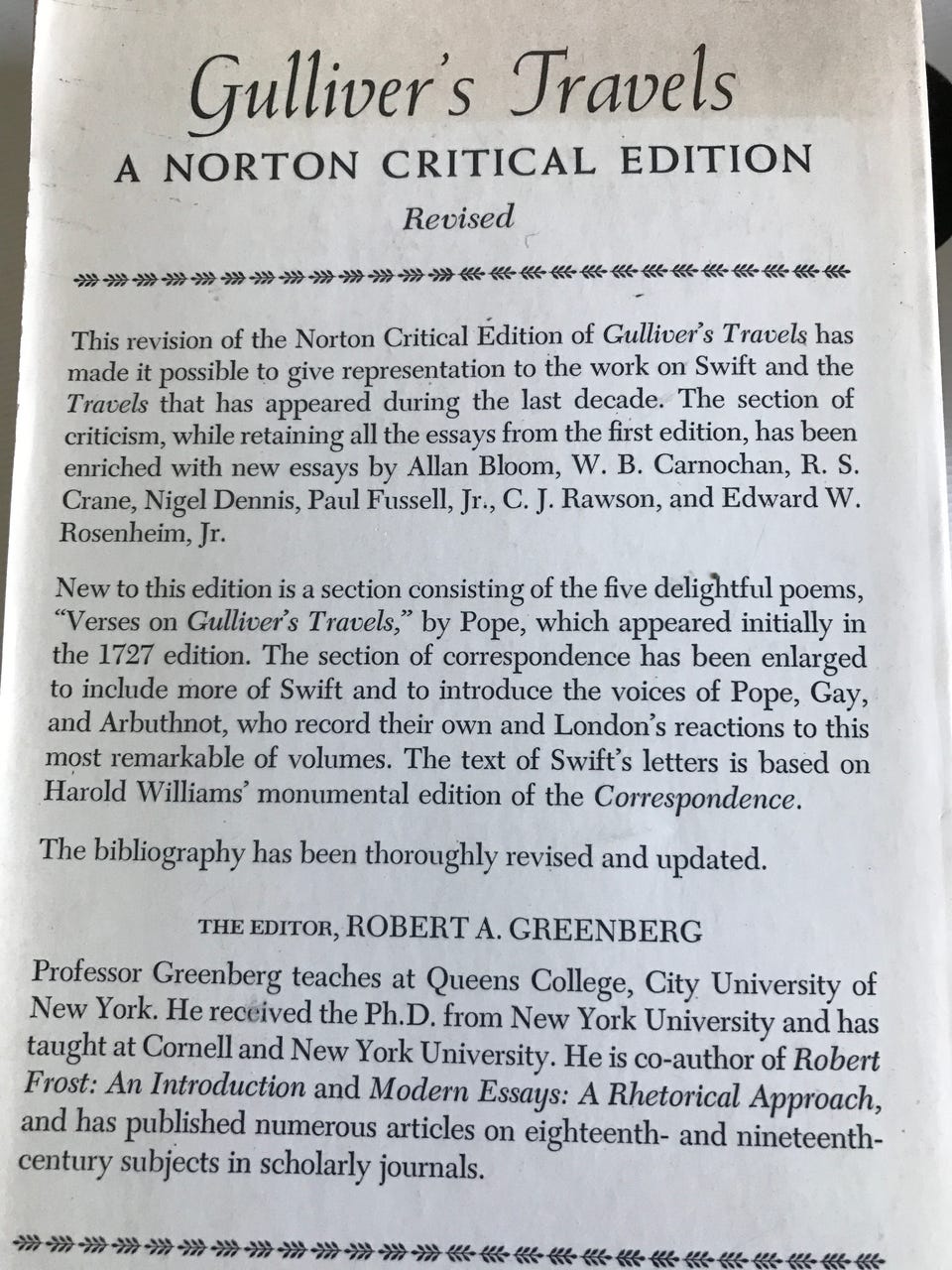 Gulliver's Travels

A NORTON CRITICAL EDITION

Revised

This revision of the Norton Critical Edition of Gulliver's Travels has made it possible to give representation to the work on Swift and the Travels that has appeared during the last decade. The section of criticism, while retaining all the essays from the first edition, has been enriched with new essays by Allan Bloom, W. B. Carnochan, R. S. Crane, Nigel Dennis, Paul Fussell, Jr., C. J. Rawson, and Edward W. Rosenheim, Jr.

New to this edition is a section consisting of the five delightful poems, "Verses on Gulliver's Travels," by Pope, which appeared initially in the 1727 edition. The section of correspondence has been enlarged to include more of Swift and to introduce the voices of Pope, Gay, and Arbuthnot, who record their own and London's reactions to this most remarkable of volumes. The text of Swift's letters is based on Harold Williams' monumental edition of the Correspondence.

The bibliography has been thoroughly revised and updated.

THE EDITOR, ROBERT A. GREENBERG

Professor Greenberg teaches at Queens College, City University of New York. He received the Ph.D. from New York University and has taught at Cornell and New York University. He is co-author of Robert Frost: An Introduction and Modern Essays: A Rhetorical Approach, and has published numerous articles on eighteenth- and nineteenth-century subjects in scholarly journals.